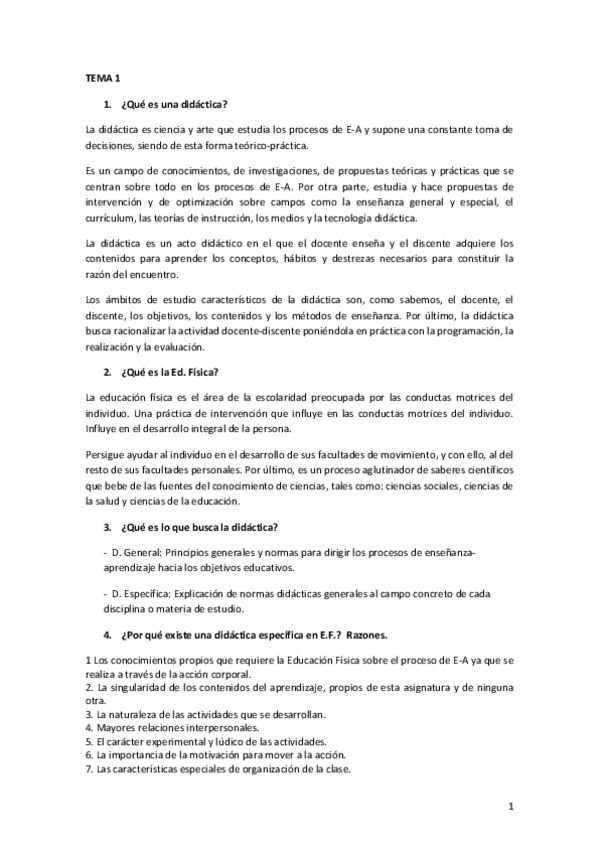 TEMA 1

1. ¿Qué es una didáctica?

La didáctica es ciencia y arte que estudia los procesos de E-A y supone una constante toma de decisiones, siendo de esta forma teórico-práctica.

Es un campo de conocimientos, de investigaciones, de propuestas teóricas y prácticas que se centran sobre todo en los procesos de E-A. Por otra parte, estudia y hace propuestas de intervención y de optimización sobre campos como la enseñanza general y especial, el currículum, las teorías de instrucción, los medios y la tecnología didáctica.

La didáctica es un acto didáctico en el que el docente enseña y el discente adquiere los contenidos para aprender los conceptos, hábitos y destrezas necesarios para constituir la razón del encuentro.

Los ámbitos de estudio característicos de la didáctica son, como sabemos, el docente, el discente, los objetivos, los contenidos y los métodos de enseñanza. Por último, la didáctica busca racionalizar la actividad docente-discente poniéndola en práctica con la programación, la realización y la evaluación.

2. ¿Qué es la Ed. Física?

La educación física es el área de la escolaridad preocupada por las conductas motrices del individuo. Una práctica de intervención que influye en las conductas motrices del individuo. Influye en el desarrollo integral de la persona.

Persigue ayudar al individuo en el desarrollo de sus facultades de movimiento, y con ello, al del resto de sus facultades personales. Por último, es un proceso aglutinador de saberes científicos que bebe de las fuentes del conocimiento de ciencias, tales como: ciencias sociales, ciencias de la salud y ciencias de la educación.

3. ¿Qué es lo que busca la didáctica?

- D. General: Principios generales y normas para dirigir los procesos de enseñanza-aprendizaje hacia los objetivos educativos.

- D. Específica: Explicación de normas didácticas generales al campo concreto de cada disciplina o materia de estudio.

4. ¿Por qué existe una didáctica específica en E.F.? Razones.

1 Los conocimientos propios que requiere la Educación Física sobre el proceso de E-A ya que se realiza a través de la acción corporal.
2. La singularidad de los contenidos del aprendizaje, propios de esta asignatura y de ninguna otra.
3. La naturaleza de las actividades que se desarrollan.
4. Mayores relaciones interpersonales.
5. El carácter experimental y lúdico de las actividades.
6. La importancia de la motivación para mover a la acción.
7. Las características especiales de organización de la clase.

1